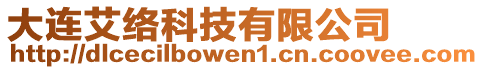 大连艾络科技有限公司
http://dlcecilbowen1.cn.coovee.com